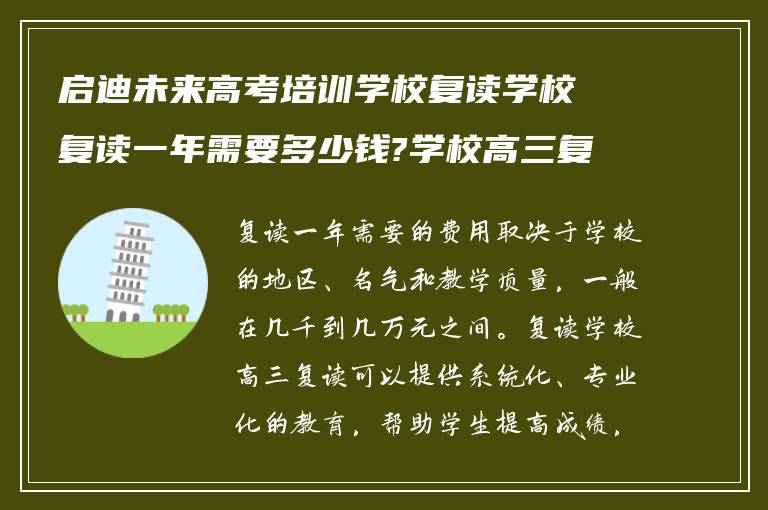 启迪未来高考培训学校复读学校复读一年需要多少钱?学校高三复

复读一年需要的费用取决于学校的地区、名气和教学质量，一般在几千到几万元之间。复读学校高三复读可以提供系统化、专业化的教育，帮助学生提高成绩，